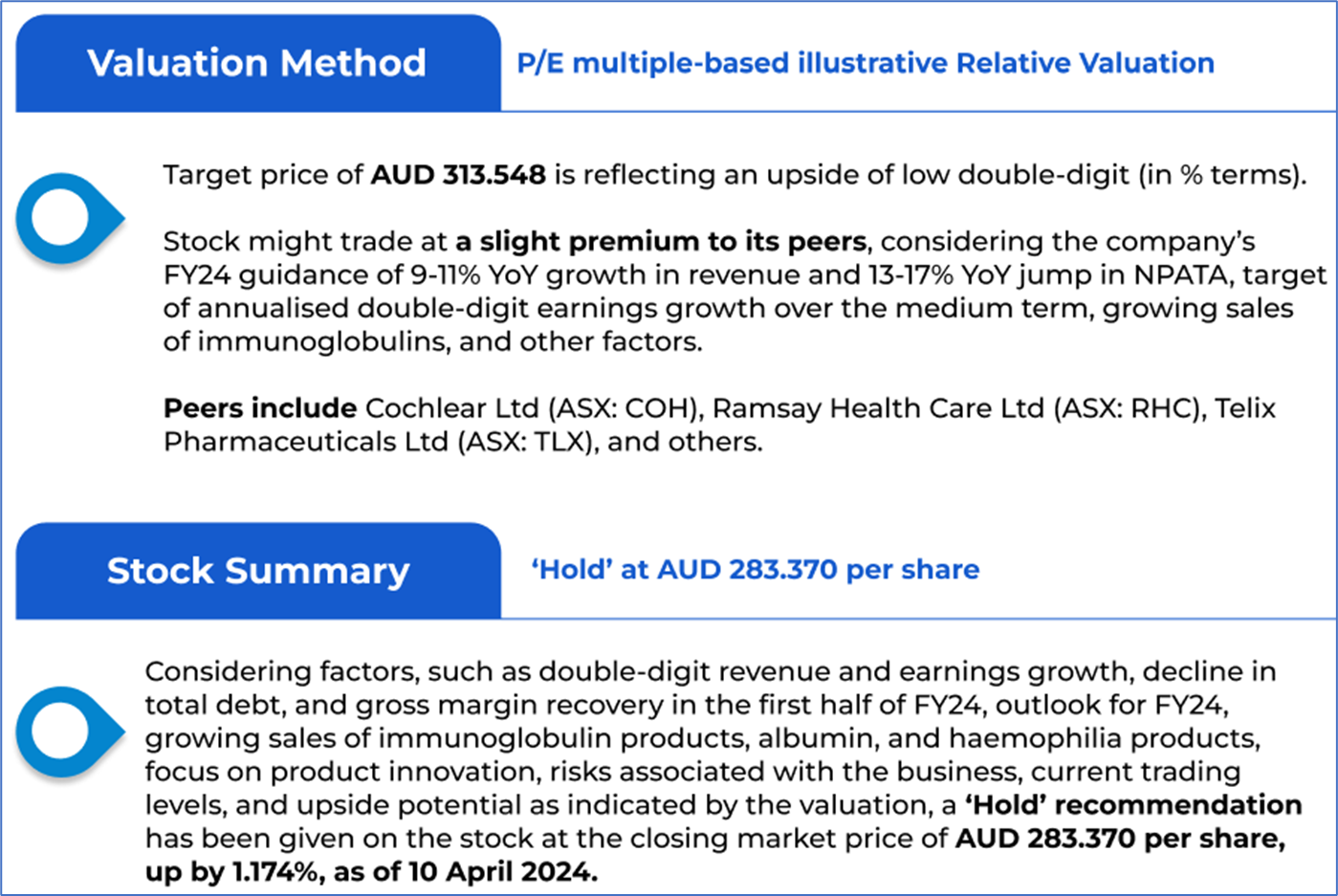 Valuation Method

P/E multiple-based illustrative Relative Valuation

Target price of AUD 313.548 is reflecting an upside of low double-digit (in % terms).

Stock might trade at a slight premium to its peers, considering the company's FY24 guidance of 9-11% YoY growth in revenue and 13-17% YoY jump in NPATA, target of annualised double-digit earnings growth over the medium term, growing sales of immunoglobulins, and other factors.

Peers include Cochlear Ltd (ASX: COH), Ramsay Health Care Ltd (ASX: RHC), Telix Pharmaceuticals Ltd (ASX: TLX), and others.

Stock Summary

'Hold' at AUD 283.370 per share

Considering factors, such as double-digit revenue and earnings growth, decline in total debt, and gross margin recovery in the first half of FY24, outlook for FY24, growing sales of immunoglobulin products, albumin, and haemophilia products, focus on product innovation, risks associated with the business, current trading levels, and upside potential as indicated by the valuation, a 'Hold' recommendation has been given on the stock at the closing market price of AUD 283.370 per share, up by 1.174%, as of 10 April 2024.